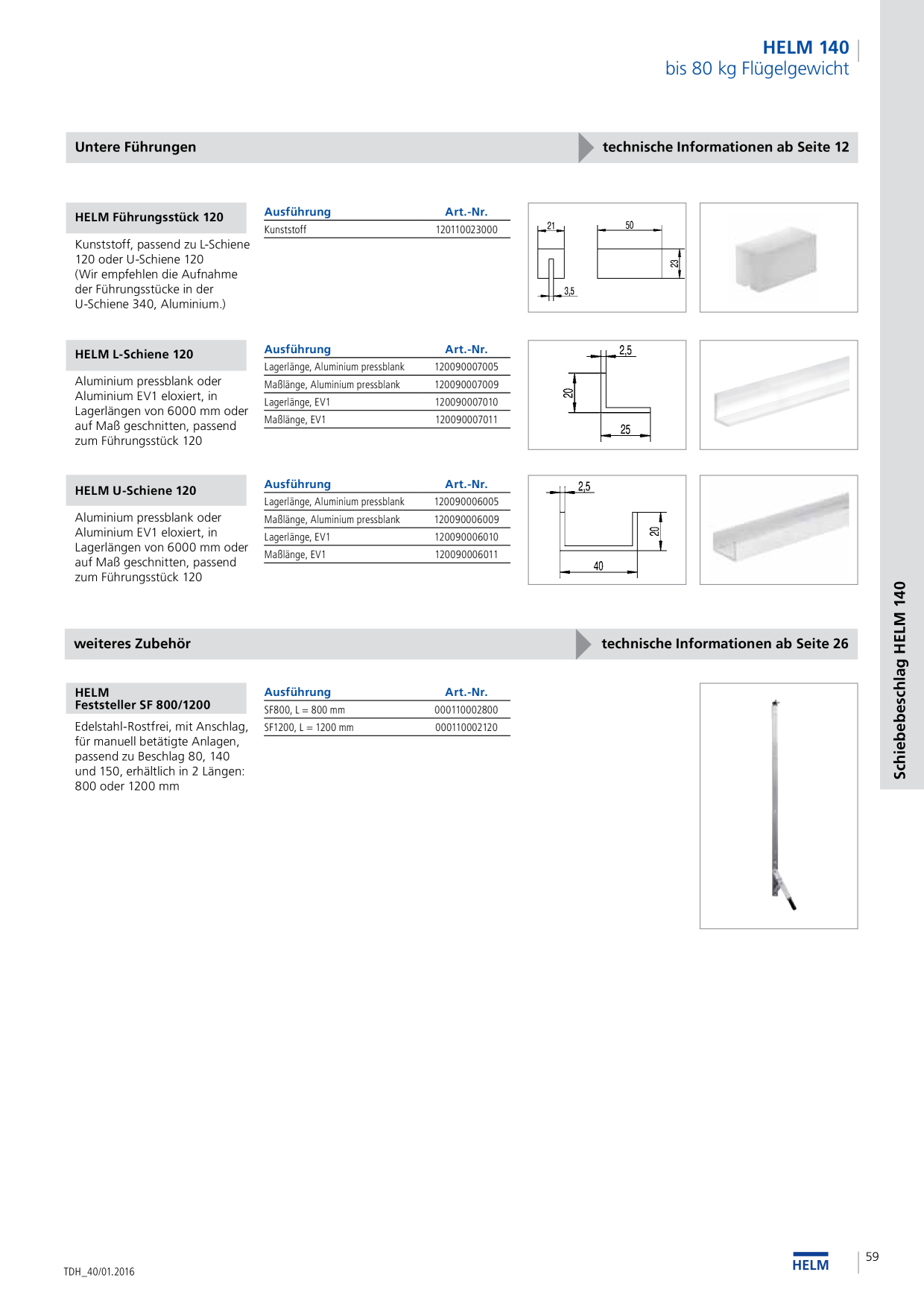 HELM 140
bis 80 kg Flügelgewicht

Untere Führungen

technische Informationen ab Seite 12

HELM Führungsstück 120

Kunststoff, passend zu L-Schiene 120 oder U-Schiene 120 (Wir empfehlen die Aufnahme der Führungsstücke in der U-Schiene 340, Aluminium.)

| Ausführung | Art.-Nr. |
|---|---|
| Kunststoff | 120110023000 |

21
50
23
3,5

HELM L-Schiene 120

Aluminium pressblank oder Aluminium EV1 eloxiert, in Lagerlängen von 6000 mm oder auf Maß geschnitten, passend zum Führungsstück 120

| Ausführung | Art.-Nr. |
|---|---|
| Lagerlänge, Aluminium pressblank | 120090007005 |
| Maßlänge, Aluminium pressblank | 120090007009 |
| Lagerlänge, EV1 | 120090007010 |
| Maßlänge, EV1 | 120090007011 |

2,5
20
25

HELM U-Schiene 120

Aluminium pressblank oder Aluminium EV1 eloxiert, in Lagerlängen von 6000 mm oder auf Maß geschnitten, passend zum Führungsstück 120

| Ausführung | Art.-Nr. |
|---|---|
| Lagerlänge, Aluminium pressblank | 120090006005 |
| Maßlänge, Aluminium pressblank | 120090006009 |
| Lagerlänge, EV1 | 120090006010 |
| Maßlänge, EV1 | 120090006011 |

2,5
20
40

weiteres Zubehör

technische Informationen ab Seite 26

HELM
Feststeller SF 800/1200

Edelstahl-Rostfrei, mit Anschlag, für manuell betätigte Anlagen, passend zu Beschlag 80, 140 und 150, erhältlich in 2 Längen: 800 oder 1200 mm

| Ausführung | Art.-Nr. |
|---|---|
| SF800, L = 800 mm | 000110002800 |
| SF1200, L = 1200 mm | 000110002120 |

Schiebebeschlag HELM 140

TDH_40/01.2016

HELM

59